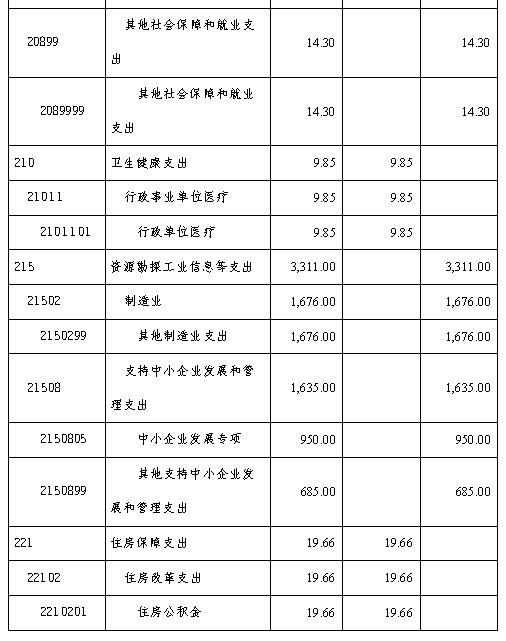 | | | | | |
|---|---|---|---|---|
| 20899 | 其他社会保障和就业支出 | 14.30 | | 14.30 |
| 2089999 | 其他社会保障和就业支出 | 14.30 | | 14.30 |
| 210 | 卫生健康支出 | 9.85 | 9.85 | |
| 21011 | 行政事业单位医疗 | 9.85 | 9.85 | |
| 2101101 | 行政单位医疗 | 9.85 | 9.85 | |
| 215 | 资源勘探工业信息等支出 | 3,311.00 | | 3,311.00 |
| 21502 | 制造业 | 1,676.00 | | 1,676.00 |
| 2150299 | 其他制造业支出 | 1,676.00 | | 1,676.00 |
| 21508 | 支持中小企业发展和管理支出 | 1,635.00 | | 1,635.00 |
| 2150805 | 中小企业发展专项 | 950.00 | | 950.00 |
| 2150899 | 其他支持中小企业发展和管理支出 | 685.00 | | 685.00 |
| 221 | 住房保障支出 | 19.66 | 19.66 | |
| 22102 | 住房改革支出 | 19.66 | 19.66 | |
| 2210201 | 住房公积金 | 19.66 | 19.66 | |